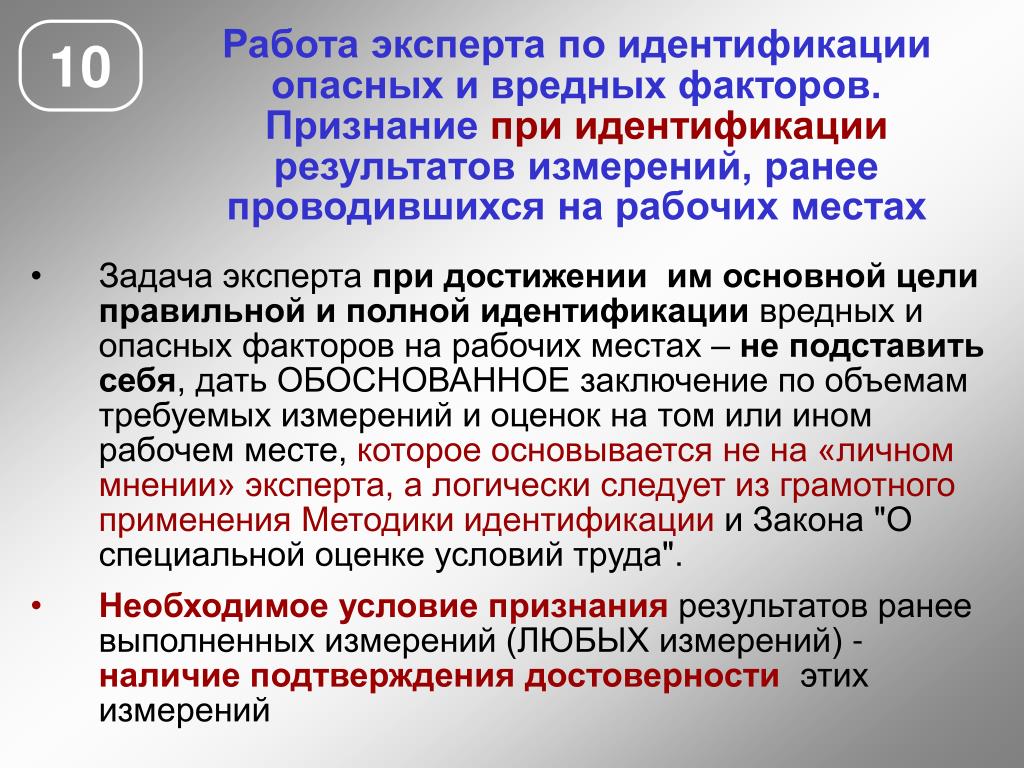 10

Работа эксперта по идентификации опасных и вредных факторов. Признание при идентификации результатов измерений, ранее проводившихся на рабочих местах

• Задача эксперта при достижении им основной цели правильной и полной идентификации вредных и опасных факторов на рабочих местах – не подставить себя, дать ОБОСНОВАННОЕ заключение по объемам требуемых измерений и оценок на том или ином рабочем месте, которое основывается не на «личном мнении» эксперта, а логически следует из грамотного применения Методики идентификации и Закона "О специальной оценке условий труда".

• Необходимое условие признания результатов ранее выполненных измерений (ЛЮБЫХ измерений) - наличие подтверждения достоверности этих измерений